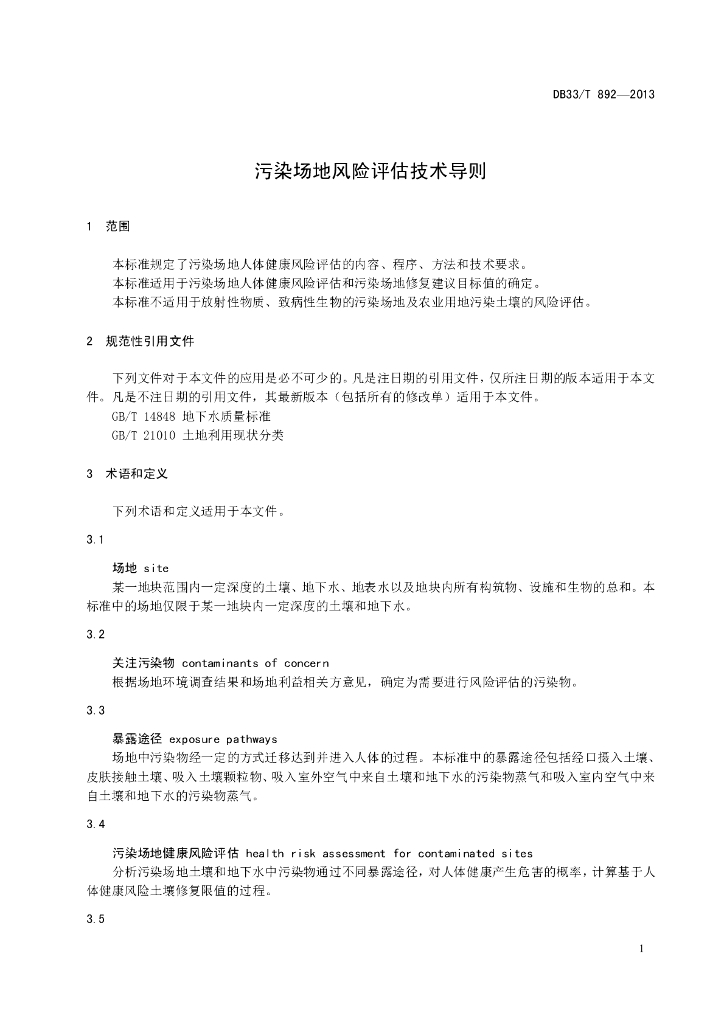 DB33/T 892—2013

污染场地风险评估技术导则

1 范围

本标准规定了污染场地人体健康风险评估的内容、程序、方法和技术要求。
本标准适用于污染场地人体健康风险评估和污染场地修复建议目标值的确定。
本标准不适用于放射性物质、致病性生物的污染场地及农业用地污染土壤的风险评估。

2 规范性引用文件

下列文件对于本文件的应用是必不可少的。凡是注日期的引用文件，仅所注日期的版本适用于本文件。凡是不注日期的引用文件，其最新版本（包括所有的修改单）适用于本文件。
GB/T 14848 地下水质量标准
GB/T 21010 土地利用现状分类

3 术语和定义

下列术语和定义适用于本文件。

3.1

场地 site
某一地块范围内一定深度的土壤、地下水、地表水以及地块内所有构筑物、设施和生物的总和。本标准中的场地仅限于某一地块内一定深度的土壤和地下水。

3.2

关注污染物 contaminants of concern
根据场地环境调查结果和场地利益相关方意见，确定为需要进行风险评估的污染物。

3.3

暴露途径 exposure pathways
场地中污染物经一定的方式迁移达到并进入人体的过程。本标准中的暴露途径包括经口摄入土壤、皮肤接触土壤、吸入土壤颗粒物、吸入室外空气中来自土壤和地下水的污染物蒸气和吸入室内空气中来自土壤和地下水的污染物蒸气。

3.4

污染场地健康风险评估 health risk assessment for contaminated sites
分析污染场地土壤和地下水中污染物通过不同暴露途径，对人体健康产生危害的概率，计算基于人体健康风险土壤修复限值的过程。

3.5

1